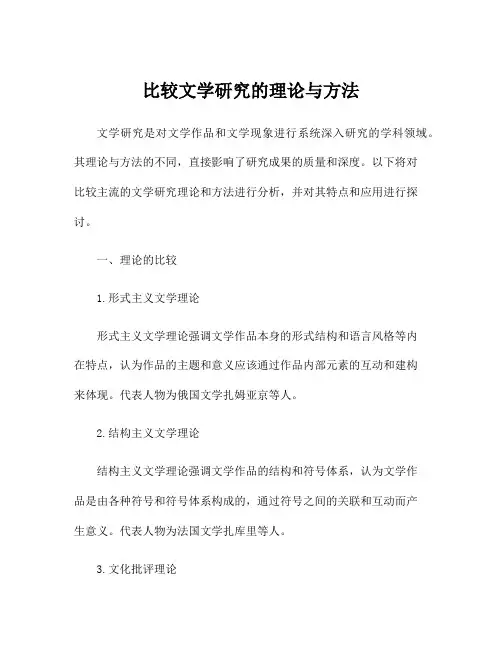 比较文学研究的理论与方法

文学研究是对文学作品和文学现象进行系统深入研究的学科领域。其理论与方法的不同，直接影响了研究成果的质量和深度。以下将对比较主流的文学研究理论和方法进行分析，并对其特点和应用进行探讨。

一、理论的比较

1. 形式主义文学理论

形式主义文学理论强调文学作品本身的形式结构和语言风格等内在特点，认为作品的主题和意义应该通过作品内部元素的互动和建构来体现。代表人物为俄国文学扎姆亚京等人。

2. 结构主义文学理论

结构主义文学理论强调文学作品的结构和符号体系，认为文学作品是由各种符号和符号体系构成的，通过符号之间的关联和互动而产生意义。代表人物为法国文学扎库里等人。

3. 文化批评理论